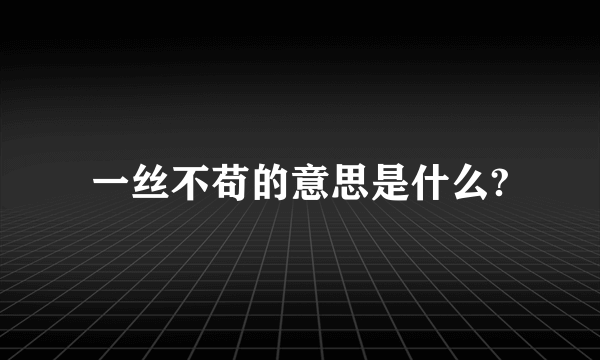 一丝不苟的意思是什么?